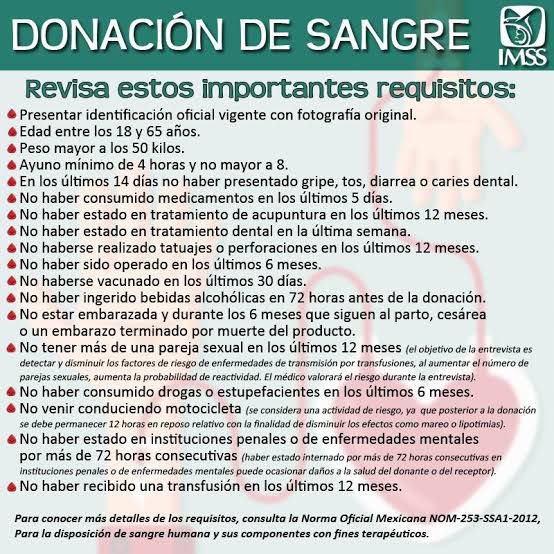 DONACIÓN DE SANGRE

IMSS

Revisa estos importantes requisitos:

Presentar identificación oficial vigente con fotografía original.
Edad entre los 18 y 65 años.
Peso mayor a los 50 kilos.
Ayuno mínimo de 4 horas y no mayor a 8.
En los últimos 14 días no haber presentado gripe, tos, diarrea o caries dental.
No haber consumido medicamentos en los últimos 5 días.
No haber estado en tratamiento de acupuntura en los últimos 12 meses.
No haber estado en tratamiento dental en la última semana.
No haberse realizado tatuajes o perforaciones en los últimos 12 meses.
No haber sido operado en los últimos 6 meses.
No haberse vacunado en los últimos 30 días.
No haber ingerido bebidas alcohólicas en 72 horas antes de la donación.
No estar embarazada y durante los 6 meses que siguen al parto, cesárea o un embarazo terminado por muerte del producto.
No tener más de una pareja sexual en los últimos 12 meses (el objetivo de la entrevista es detectar y disminuir los factores de riesgo de enfermedades de transmisión por transfusiones, al aumentar el número de parejas sexuales, aumenta la probabilidad de reactividad. El médico valorará el riesgo durante la entrevista).
No haber consumido drogas o estupefacientes en los últimos 6 meses.
No venir conduciendo motocicleta (se considera una actividad de riesgo, ya que posterior a la donación se debe permanecer 12 horas en reposo relativo con la finalidad de disminuir los efectos como mareo o lipotimias).
No haber estado en instituciones penales o de enfermedades mentales por más de 72 horas consecutivas (haber estado internado por más de 72 horas consecutivas en instituciones penales o de enfermedades mentales puede ocasionar daños a la salud del donante o del receptor).
No haber recibido una transfusión en los últimos 12 meses.

Para conocer más detalles de los requisitos, consulta la Norma Oficial Mexicana NOM-253-SSA1-2012, Para la disposición de sangre humana y sus componentes con fines terapéuticos.